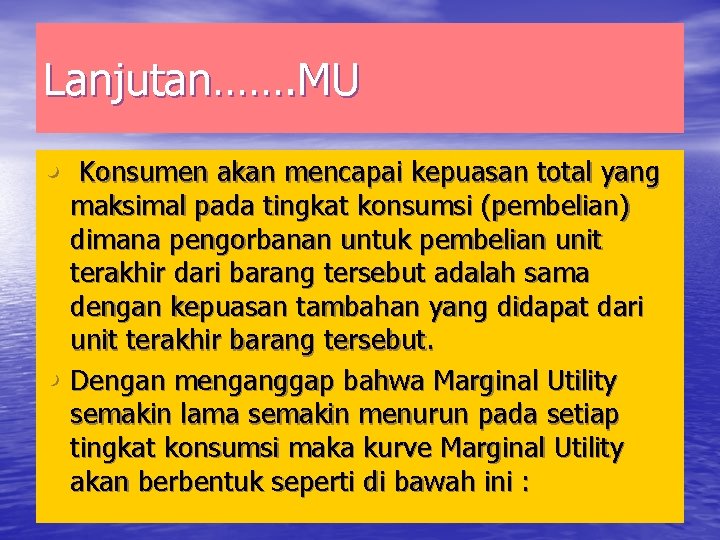 Lanjutan…….MU

Konsumen akan mencapai kepuasan total yang maksimal pada tingkat konsumsi (pembelian) dimana pengorbanan untuk pembelian unit terakhir dari barang tersebut adalah sama dengan kepuasan tambahan yang didapat dari unit terakhir barang tersebut.

Dengan menganggap bahwa Marginal Utility semakin lama semakin menurun pada setiap tingkat konsumsi maka kurve Marginal Utility akan berbentuk seperti di bawah ini :